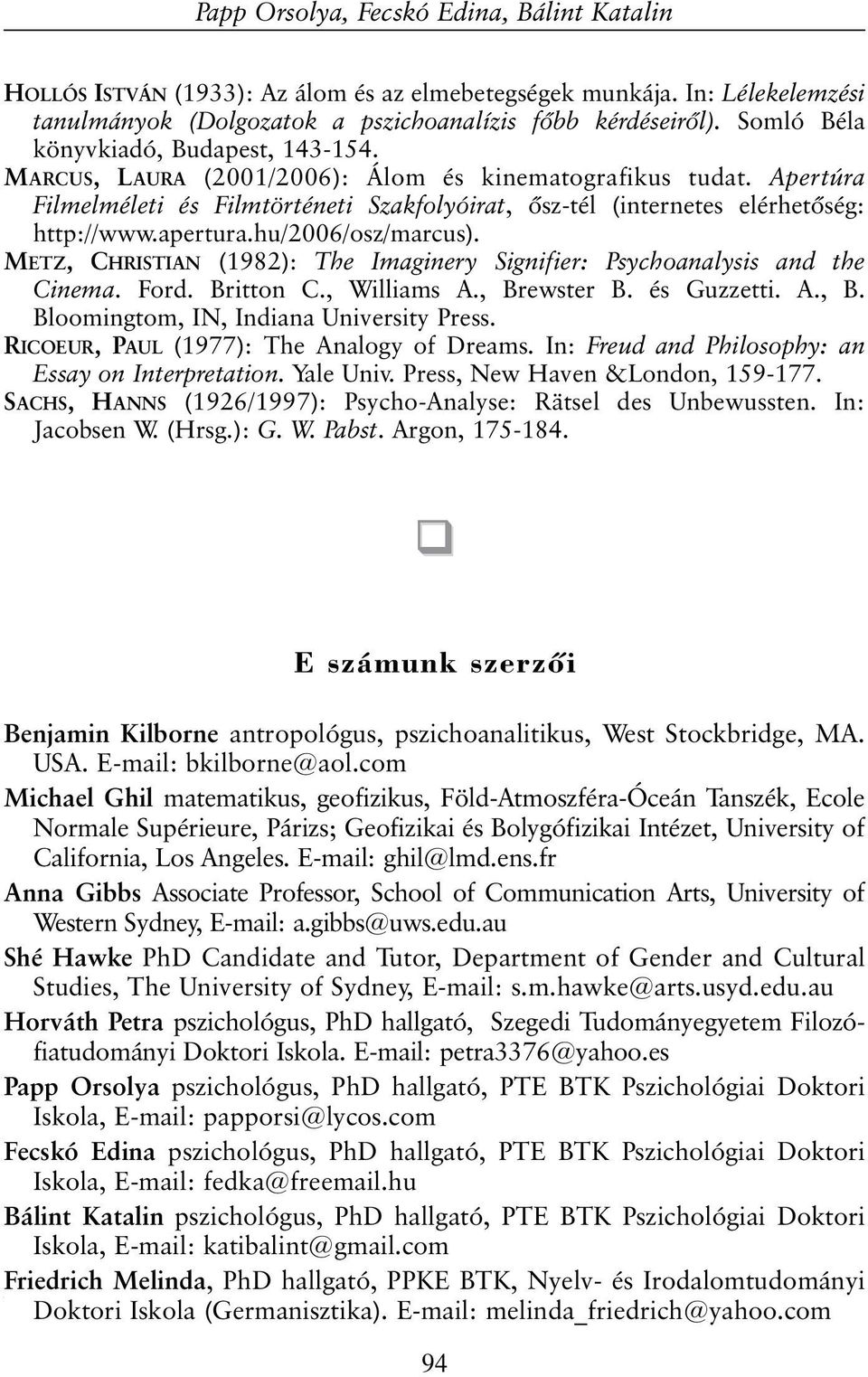 Papp Orsolya, Fecskó Edina, Bálint Katalin

HOLLÓS ISTVÁN (1933): Az álom és az elmebetegségek munkája. In: Lélekelemzési tanulmányok (Dolgozatok a pszichoanalízis főbb kérdéseiről). Somló Béla könyvkiadó, Budapest, 143-154.
MARCUS, LAURA (2001/2006): Álom és kinematografikus tudat. Apertúra Filmelméleti és Filmtörténeti Szakfolyóirat, ősz-tél (internetes elérhetőség: http://www.apertura.hu/2006/osz/marcus).
METZ, CHRISTIAN (1982): The Imaginery Signifier: Psychoanalysis and the Cinema. Ford. Britton C., Williams A., Brewster B. és Guzzetti. A., B. Bloomingtom, IN, Indiana University Press.
RICOEUR, PAUL (1977): The Analogy of Dreams. In: Freud and Philosophy: an Essay on Interpretation. Yale Univ. Press, New Haven &London, 159-177.
SACHS, HANNS (1926/1997): Psycho-Analyse: Rätsel des Unbewussten. In: Jacobsen W. (Hrsg.): G. W. Pabst. Argon, 175-184.

E számunk szerzői

Benjamin Kilborne antropológus, pszichoanalitikus, West Stockbridge, MA. USA. E-mail: bkilborne@aol.com
Michael Ghil matematikus, geofizikus, Föld-Atmoszféra-Óceán Tanszék, Ecole Normale Supérieure, Párizs; Geofizikai és Bolygófizikai Intézet, University of California, Los Angeles. E-mail: ghil@lmd.ens.fr
Anna Gibbs Associate Professor, School of Communication Arts, University of Western Sydney, E-mail: a.gibbs@uws.edu.au
Shé Hawke PhD Candidate and Tutor, Department of Gender and Cultural Studies, The University of Sydney, E-mail: s.m.hawke@arts.usyd.edu.au
Horváth Petra pszichológus, PhD hallgató, Szegedi Tudományegyetem Filozófiatudományi Doktori Iskola. E-mail: petra3376@yahoo.es
Papp Orsolya pszichológus, PhD hallgató, PTE BTK Pszichológiai Doktori Iskola, E-mail: papporsi@lycos.com
Fecskó Edina pszichológus, PhD hallgató, PTE BTK Pszichológiai Doktori Iskola, E-mail: fedka@freemail.hu
Bálint Katalin pszichológus, PhD hallgató, PTE BTK Pszichológiai Doktori Iskola, E-mail: katibalint@gmail.com
Friedrich Melinda, PhD hallgató, PPKE BTK, Nyelv- és Irodalomtudományi Doktori Iskola (Germanisztika). E-mail: melinda_friedrich@yahoo.com

94